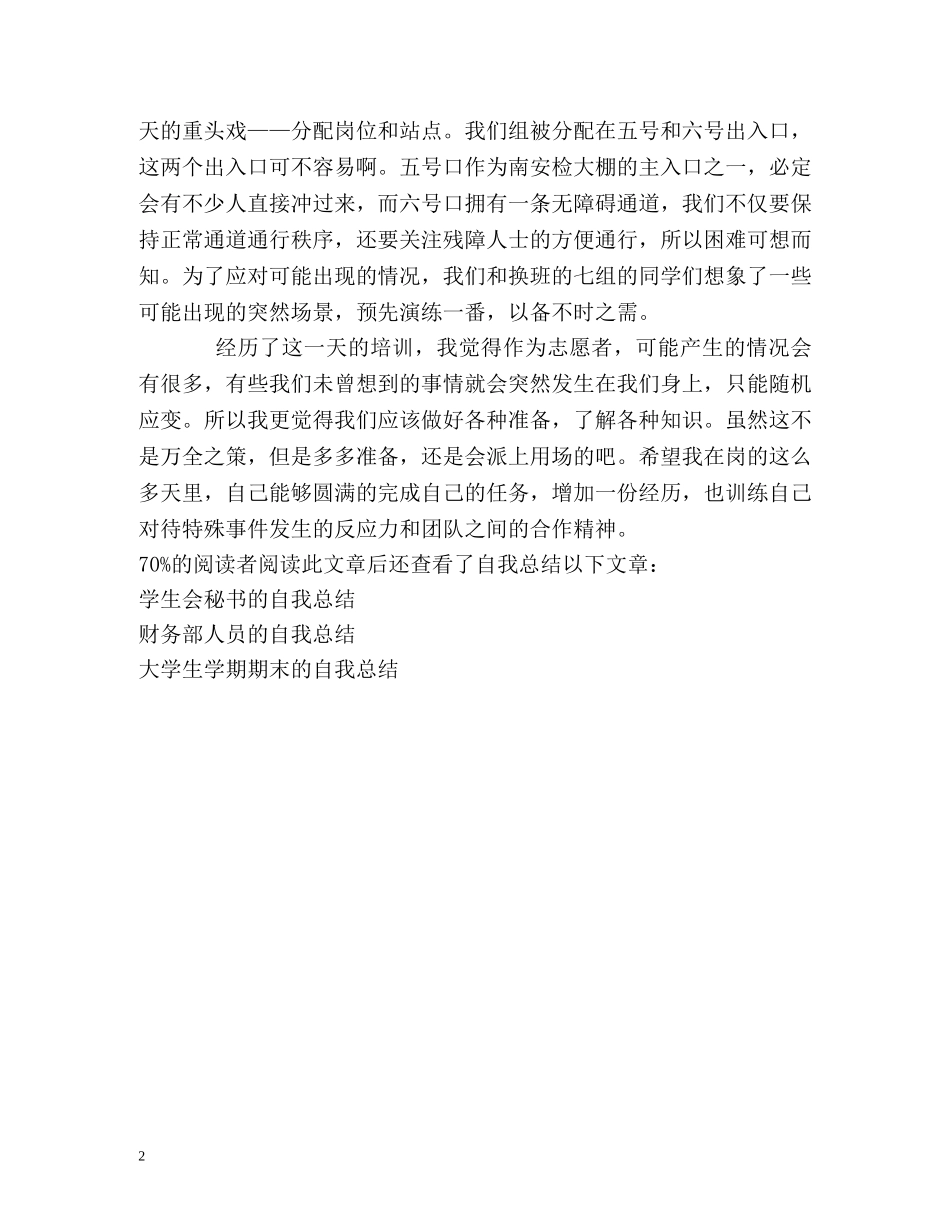 天的重头戏——分配岗位和站点。我们组被分配在五号和六号出入口，这两个出入口可不容易啊。五号口作为南安检大棚的主入口之一，必定会有不少人直接冲过来，而六号口拥有一条无障碍通道，我们不仅要保持正常通道通行秩序，还要关注残障人士的方便通行，所以困难可想而知。为了应对可能出现的情况，我们和换班的七组的同学们想象了一些可能出现的突然场景，预先演练一番，以备不时之需。

经历了这一天的培训，我觉得作为志愿者，可能产生的情况会有很多，有些我们未曾想到的事情就会突然发生在我们身上，只能随机应变。所以我更觉得我们应该做好各种准备，了解各种知识。虽然这不是万全之策，但是多多准备，还是会派上用场的吧。希望我在岗的这么多天里，自己能够圆满的完成自己的任务，增加一份经历，也训练自己对待特殊事件发生的反应力和团队之间的合作精神。

70%的阅读者阅读此文章后还查看了自我总结以下文章：

学生会秘书的自我总结

财务部人员的自我总结

大学生学期期末的自我总结

2